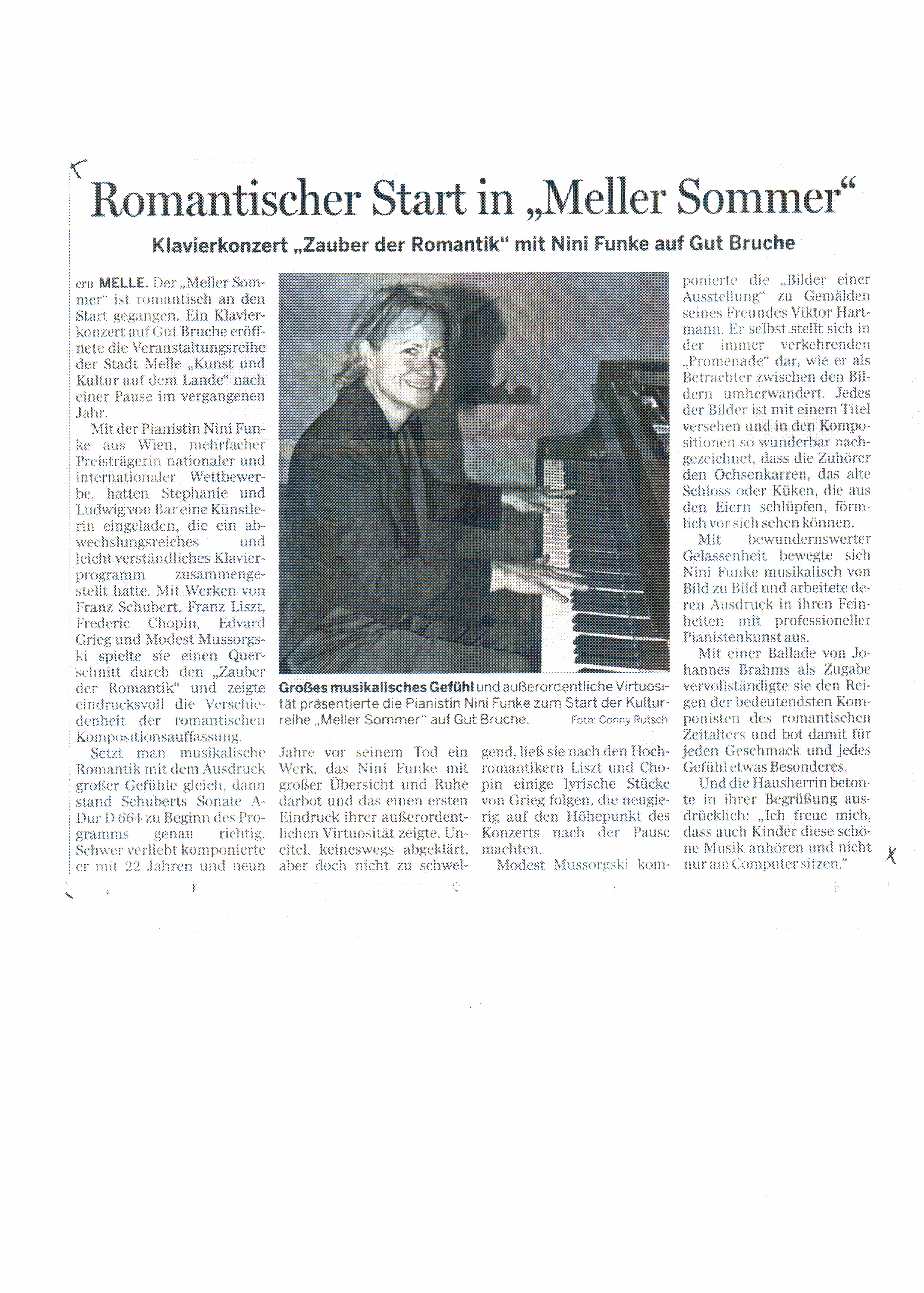 Romantischer Start in „Meller Sommer“

Klavierkonzert „Zauber der Romantik“ mit Nini Funke auf Gut Bruche

cru MELLE. Der „Meller Sommer“ ist romantisch an den Start gegangen. Ein Klavierkonzert auf Gut Bruche eröffnete die Veranstaltungsreihe der Stadt Melle „Kunst und Kultur auf dem Lande“ nach einer Pause im vergangenen Jahr.

Mit der Pianistin Nini Funke aus Wien, mehrfacher Preisträgerin nationaler und internationaler Wettbewerbe, hatten Stephanie und Ludwig von Bar eine Künstlerin eingeladen, die ein abwechslungsreiches und leicht verständliches Klavierprogramm zusammengestellt hatte. Mit Werken von Franz Schubert, Franz Liszt, Frederic Chopin, Edvard Grieg und Modest Mussorgski spielte sie einen Querschnitt durch den „Zauber der Romantik“ und zeigte eindrucksvoll die Verschiedenheit der romantischen Kompositionsauffassung.

Setzt man musikalische Romantik mit dem Ausdruck großer Gefühle gleich, dann stand Schuberts Sonate A-Dur D 664 zu Beginn des Programms genau richtig. Schwer verliebt komponierte er mit 22 Jahren und neun Jahre vor seinem Tod ein Werk, das Nini Funke mit großer Übersicht und Ruhe darbot und das einen ersten Eindruck ihrer außerordentlichen Virtuosität zeigte. Uneitel, keineswegs abgeklärt, aber doch nicht zu schwelgend, ließ sie nach den Hochromantikern Liszt und Chopin einige lyrische Stücke von Grieg folgen, die neugierig auf den Höhepunkt des Konzerts nach der Pause machten.

Modest Mussorgski komponierte die „Bilder einer Ausstellung“ zu Gemälden seines Freundes Viktor Hartmann. Er selbst stellt sich in der immer verkehrenden „Promenade“ dar, wie er als Betrachter zwischen den Bildern umherwandert. Jedes der Bilder ist mit einem Titel versehen und in den Kompositionen so wunderbar nachgezeichnet, dass die Zuhörer den Ochsenkarren, das alte Schloss oder Küken, die aus den Eiern schlüpfen, förmlich vor sich sehen können.

Mit bewundernswerter Gelassenheit bewegte sich Nini Funke musikalisch von Bild zu Bild und arbeitete deren Ausdruck in ihren Feinheiten mit professioneller Pianistenkunst aus.

Mit einer Ballade von Johannes Brahms als Zugabe vervollständigte sie den Reigen der bedeutendsten Komponisten des romantischen Zeitalters und bot damit für jeden Geschmack und jedes Gefühl etwas Besonderes.

Und die Hausherrin betonte in ihrer Begrüßung ausdrücklich: „Ich freue mich, dass auch Kinder diese schöne Musik anhören und nicht nur am Computer sitzen.“

Großes musikalisches Gefühl und außerordentliche Virtuosität präsentierte die Pianistin Nini Funke zum Start der Kulturreihe „Meller Sommer“ auf Gut Bruche. Foto: Conny Rutsch